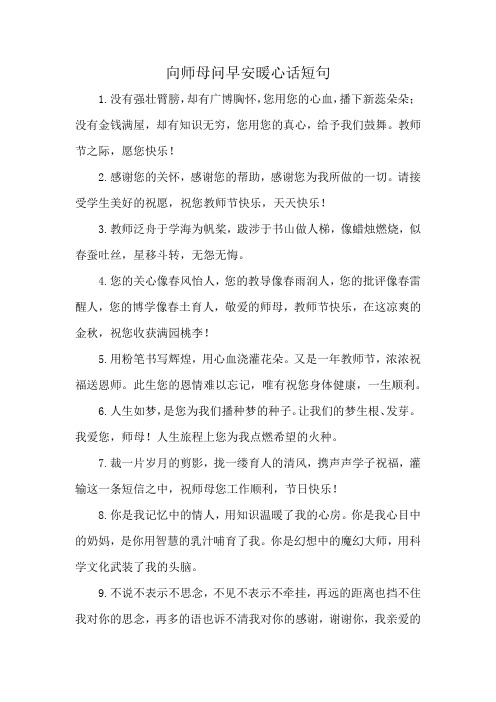 向师母问早安暖心话短句

1.没有强壮臂膀，却有广博胸怀，您用您的心血，播下新蕊朵朵；没有金钱满屋，却有知识无穷，您用您的真心，给予我们鼓舞。教师节之际，愿您快乐！

2.感谢您的关怀，感谢您的帮助，感谢您为我所做的一切。请接受学生美好的祝愿，祝您教师节快乐，天天快乐！

3.教师泛舟于学海为帆桨，跋涉于书山做人梯，像蜡烛燃烧，似春蚕吐丝，星移斗转，无怨无悔。

4.您的关心像春风怡人，您的教导像春雨润人，您的批评像春雷醒人，您的博学像春土育人，敬爱的师母，教师节快乐，在这凉爽的金秋，祝您收获满园桃李！

5.用粉笔书写辉煌，用心血浇灌花朵。又是一年教师节，浓浓祝福送恩师。此生您的恩情难以忘记，唯有祝您身体健康，一生顺利。

6.人生如梦，是您为我们播种梦的种子。让我们的梦生根、发芽。我爱您，师母！人生旅程上您为我点燃希望的火种。

7.裁一片岁月的剪影，拢一缕育人的清风，携声声学子祝福，灌输这一条短信之中，祝师母您工作顺利，节日快乐！

8.你是我记忆中的情人，用知识温暖了我的心房。你是我心目中的奶妈，是你用智慧的乳汁哺育了我。你是幻想中的魔幻大师，用科学文化武装了我的头脑。

9.不说不表示不思念，不见不表示不牵挂，再远的距离也挡不住我对你的思念，再多的语也诉不清我对你的感谢，谢谢你，我亲爱的